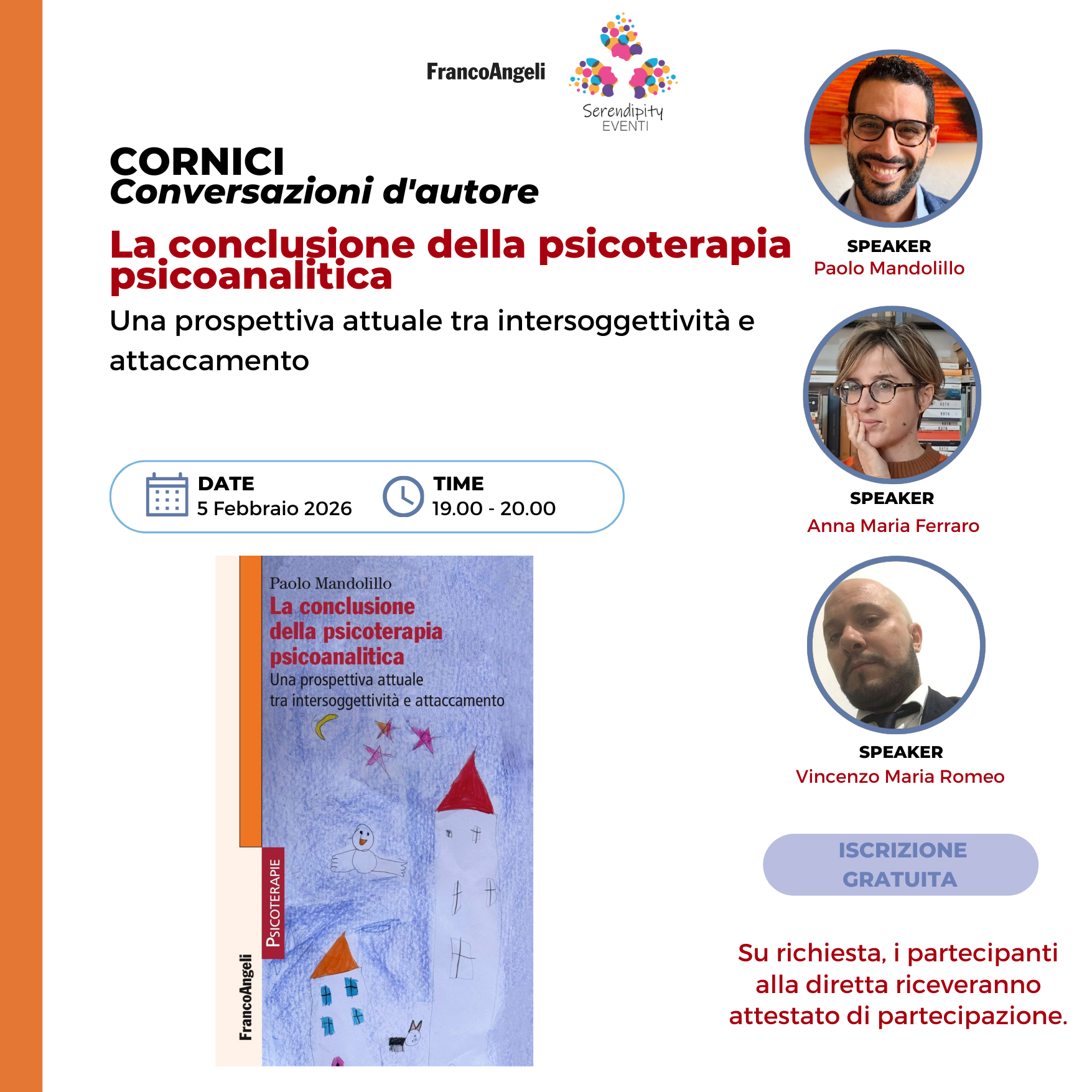 FrancoAngeli

Serendipity EVENTI

CORNICI
Conversazioni d'autore

La conclusione della psicoterapia psicoanalitica

Una prospettiva attuale tra intersoggettività e attaccamento

DATE
5 Febbraio 2026

TIME
19.00 - 20.00

Paolo Mandolillo
La conclusione della psicoterapia psicoanalitica
Una prospettiva attuale tra intersoggettività e attaccamento

PSICOTERAPIE

FrancoAngeli

SPEAKER
Paolo Mandolillo

SPEAKER
Anna Maria Ferraro

SPEAKER
Vincenzo Maria Romeo

ISCRIZIONE GRATUITA

Su richiesta, i partecipanti alla diretta riceveranno attestato di partecipazione.